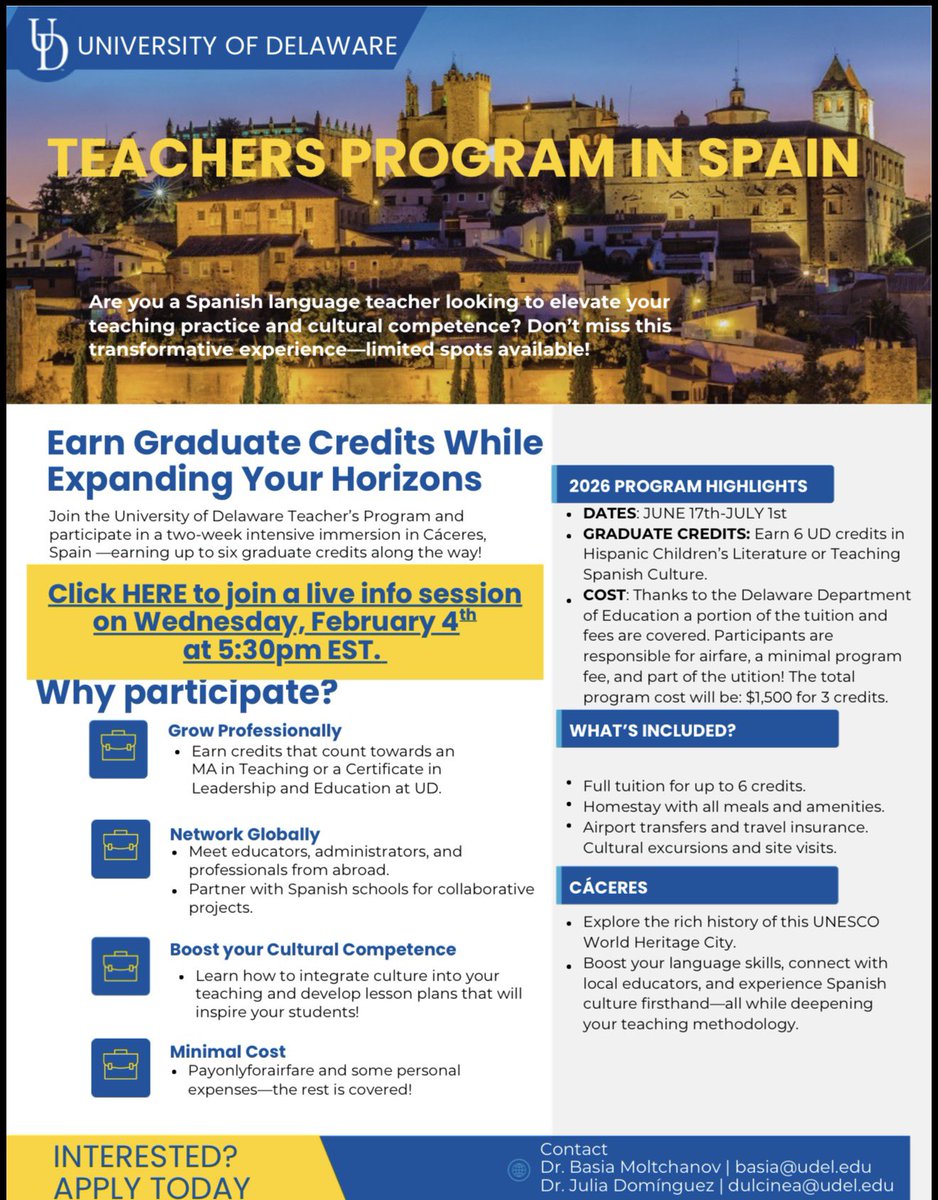 UD UNIVERSITY OF DELAWARE

TEACHERS PROGRAM IN SPAIN

Are you a Spanish language teacher looking to elevate your teaching practice and cultural competence? Don't miss this transformative experience—limited spots available!

Earn Graduate Credits While Expanding Your Horizons

Join the University of Delaware Teacher's Program and participate in a two-week intensive immersion in Cáceres, Spain —earning up to six graduate credits along the way!

Click HERE to join a live info session on Wednesday, February 4$^{th}$ at 5:30pm EST.

Why participate?

Grow Professionally
- Earn credits that count towards an MA in Teaching or a Certificate in Leadership and Education at UD.

Network Globally
- Meet educators, administrators, and professionals from abroad.
- Partner with Spanish schools for collaborative projects.

Boost your Cultural Competence
- Learn how to integrate culture into your teaching and develop lesson plans that will inspire your students!

Minimal Cost
- Payonlyforairfare and some personal expenses—the rest is covered!

2026 PROGRAM HIGHLIGHTS
- DATES: JUNE 17th-JULY 1st
- GRADUATE CREDITS: Earn 6 UD credits in Hispanic Children's Literature or Teaching Spanish Culture.
- COST: Thanks to the Delaware Department of Education a portion of the tuition and fees are covered. Participants are responsible for airfare, a minimal program fee, and part of the utition! The total program cost will be: $1,500 for 3 credits.

WHAT'S INCLUDED?
- Full tuition for up to 6 credits.
- Homestay with all meals and amenities.
- Airport transfers and travel insurance. Cultural excursions and site visits.

CÁCERES
- Explore the rich history of this UNESCO World Heritage City.
- Boost your language skills, connect with local educators, and experience Spanish culture firsthand—all while deepening your teaching methodology.

INTERESTED? APPLY TODAY

Contact
Dr. Basia Moltchanov | basia@udel.edu
Dr. Julia Domínguez | dulcinea@udel.edu